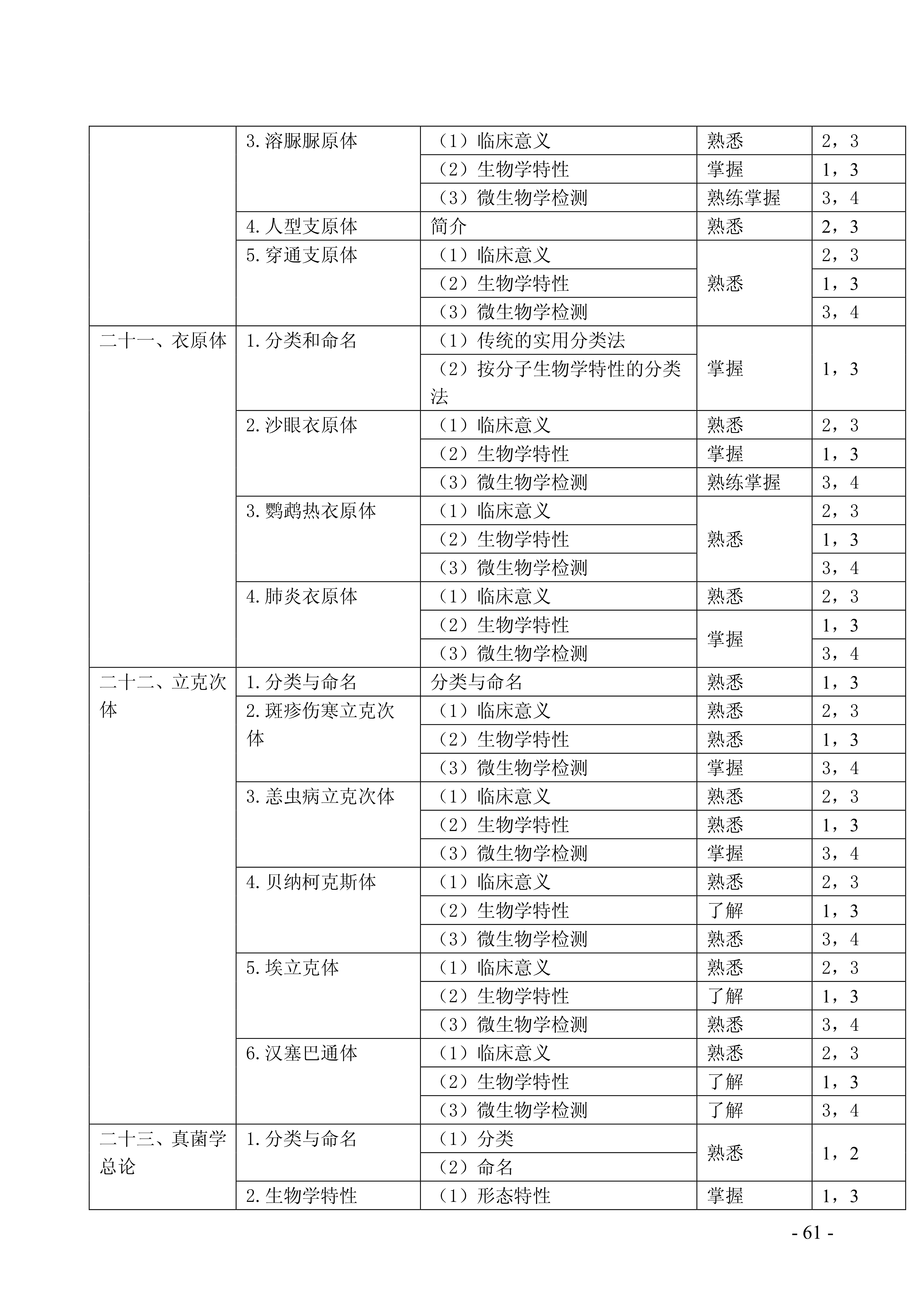 |  |  |  |  |  |
|---|---|---|---|---|
|  | 3.溶脲脲原体 | （1）临床意义 | 熟悉 | 2，3 |
|  |  | （2）生物学特性 | 掌握 | 1，3 |
|  |  | （3）微生物学检测 | 熟练掌握 | 3，4 |
|  | 4.人型支原体 | 简介 | 熟悉 | 2，3 |
|  | 5.穿通支原体 | （1）临床意义 | 熟悉 | 2，3 |
|  |  | （2）生物学特性 |  | 1，3 |
|  |  | （3）微生物学检测 |  | 3，4 |
| 二十一、衣原体 | 1.分类和命名 | （1）传统的实用分类法 | 掌握 | 1，3 |
|  |  | （2）按分子生物学特性的分类法 |  |  |
|  | 2.沙眼衣原体 | （1）临床意义 | 熟悉 | 2，3 |
|  |  | （2）生物学特性 | 掌握 | 1，3 |
|  |  | （3）微生物学检测 | 熟练掌握 | 3，4 |
|  | 3.鹦鹉热衣原体 | （1）临床意义 | 熟悉 | 2，3 |
|  |  | （2）生物学特性 |  | 1，3 |
|  |  | （3）微生物学检测 |  | 3，4 |
|  | 4.肺炎衣原体 | （1）临床意义 | 熟悉 | 2，3 |
|  |  | （2）生物学特性 | 掌握 | 1，3 |
|  |  | （3）微生物学检测 |  | 3，4 |
| 二十二、立克次体 | 1.分类与命名 | 分类与命名 | 熟悉 | 1，3 |
|  | 2.斑疹伤寒立克次体 | （1）临床意义 | 熟悉 | 2，3 |
|  |  | （2）生物学特性 | 熟悉 | 1，3 |
|  |  | （3）微生物学检测 | 掌握 | 3，4 |
|  | 3.恙虫病立克次体 | （1）临床意义 | 熟悉 | 2，3 |
|  |  | （2）生物学特性 | 熟悉 | 1，3 |
|  |  | （3）微生物学检测 | 掌握 | 3，4 |
|  | 4.贝纳柯克斯体 | （1）临床意义 | 熟悉 | 2，3 |
|  |  | （2）生物学特性 | 了解 | 1，3 |
|  |  | （3）微生物学检测 | 熟悉 | 3，4 |
|  | 5.埃立克体 | （1）临床意义 | 熟悉 | 2，3 |
|  |  | （2）生物学特性 | 了解 | 1，3 |
|  |  | （3）微生物学检测 | 熟悉 | 3，4 |
|  | 6.汉塞巴通体 | （1）临床意义 | 熟悉 | 2，3 |
|  |  | （2）生物学特性 | 了解 | 1，3 |
|  |  | （3）微生物学检测 | 了解 | 3，4 |
| 二十三、真菌学总论 | 1.分类与命名 | （1）分类 | 熟悉 | 1，2 |
|  |  | （2）命名 |  |  |
|  | 2.生物学特性 | （1）形态特性 | 掌握 | 1，3 |

- 61 -